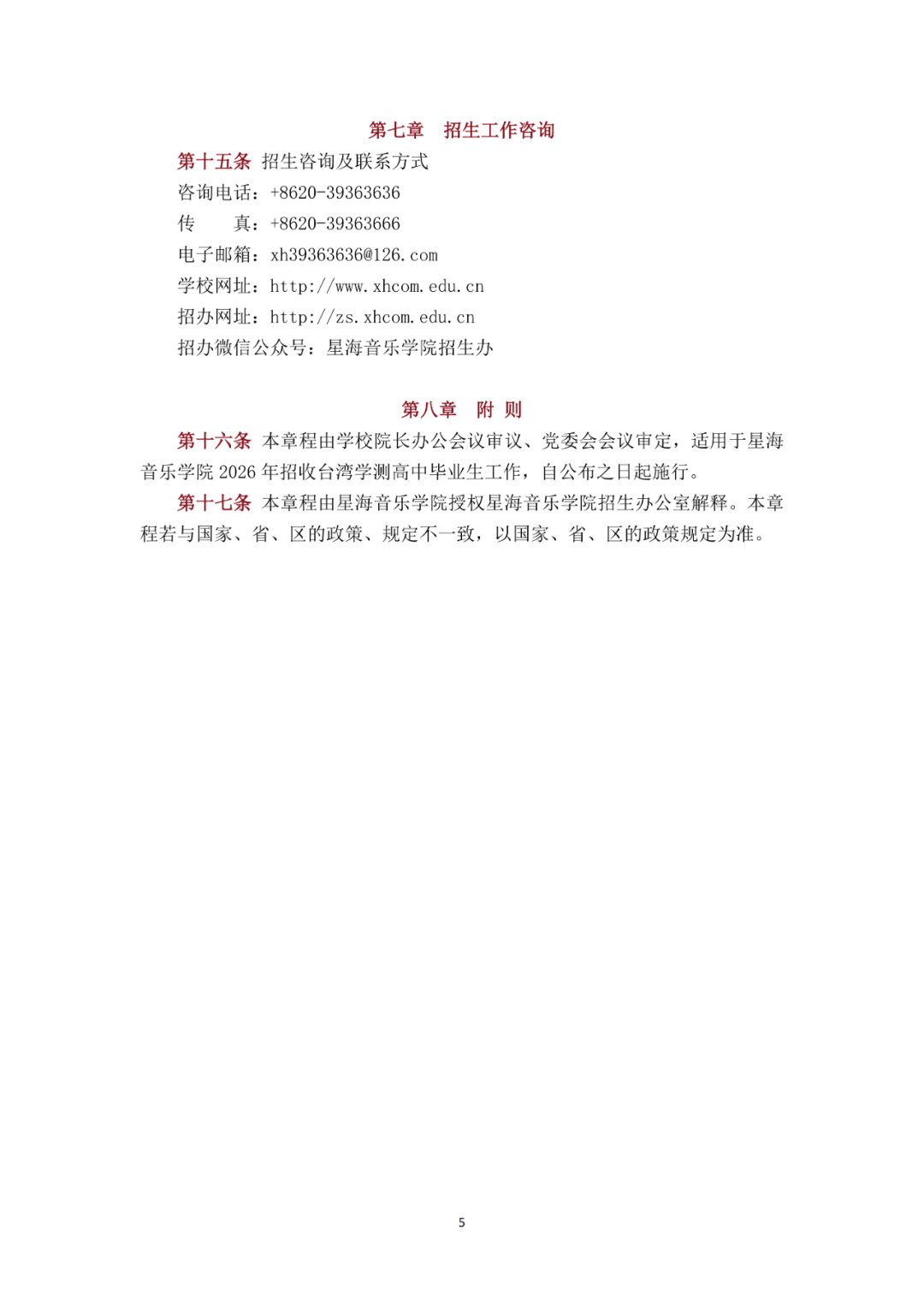 第七章　招生工作咨询

第十五条 招生咨询及联系方式
咨询电话：+8620-39363636
传　　真：+8620-39363666
电子邮箱：xh39363636@126.com
学校网址：http://www.xhcom.edu.cn
招办网址：http://zs.xhcom.edu.cn
招办微信公众号：星海音乐学院招生办

第八章　附 则

第十六条 本章程由学校院长办公会议审议、党委会会议审定，适用于星海音乐学院 2026 年招收台湾学测高中毕业生工作，自公布之日起施行。

第十七条 本章程由星海音乐学院授权星海音乐学院招生办公室解释。本章程若与国家、省、区的政策、规定不一致，以国家、省、区的政策规定为准。

5